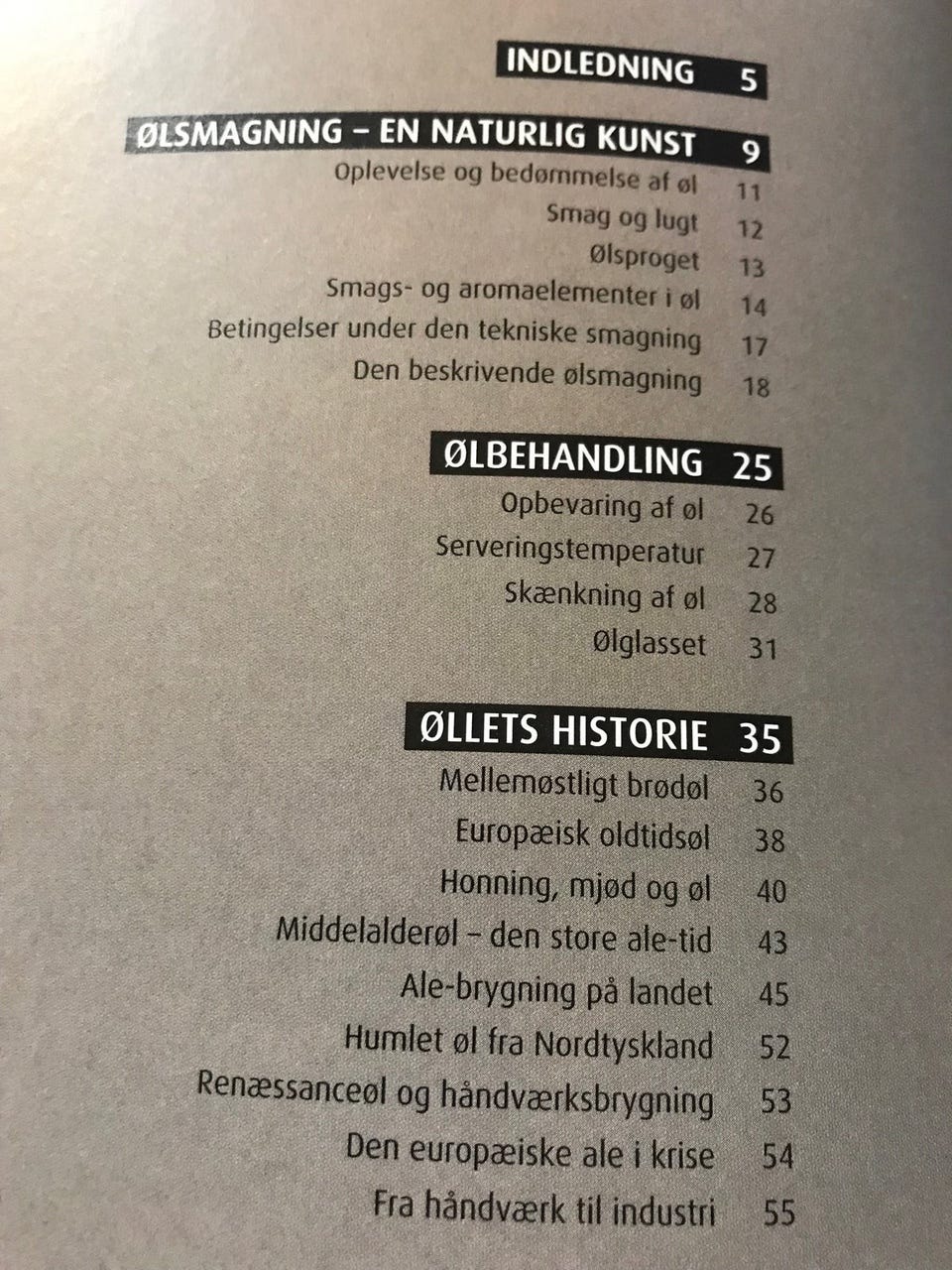 INDLEDNING 5

ØLSMAGNING – EN NATURLIG KUNST 9

Oplevelse og bedømmelse af øl 11

Smag og lugt 12

Ølsproget 13

Smags- og aromaelementer i øl 14

Betingelser under den tekniske smagning 17

Den beskrivende ølsmagning 18

ØLBEHANDLING 25

Opbevaring af øl 26

Serveringstemperatur 27

Skænkning af øl 28

Ølglasset 31

ØLLETS HISTORIE 35

Mellemøstligt brødøl 36

Europæisk oldtidsøl 38

Honning, mjød og øl 40

Middelalderøl – den store ale-tid 43

Ale-brygning på landet 45

Humlet øl fra Nordtyskland 52

Renæssanceøl og håndværksbrygning 53

Den europæiske ale i krise 54

Fra håndværk til industri 55